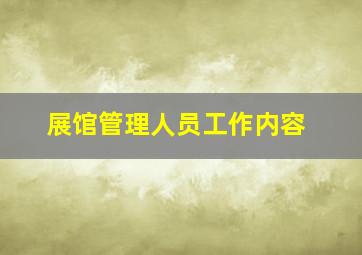 展馆管理人员工作内容